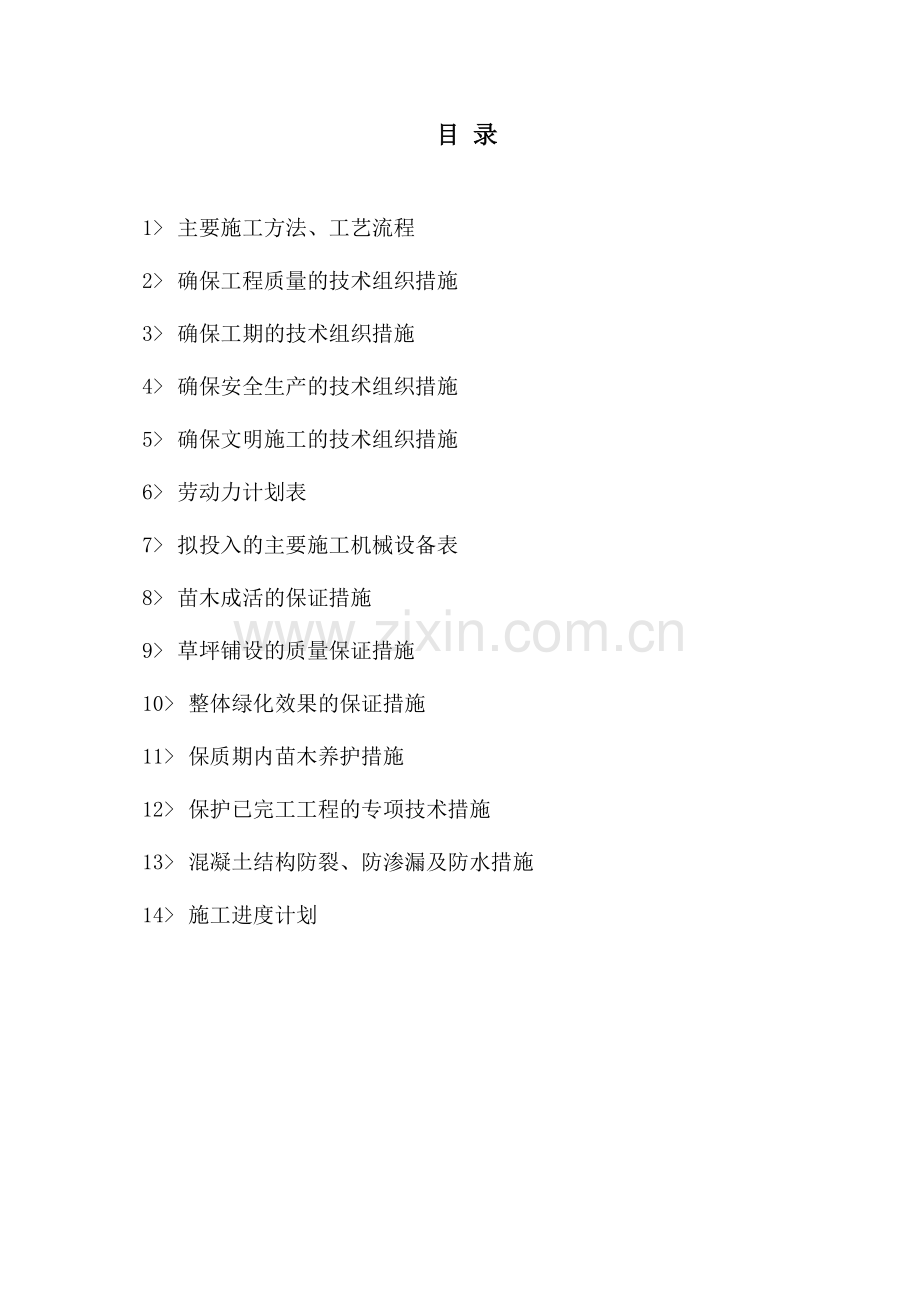 目 录

1>主要施工方法、工艺流程

2>确保工程质量的技术组织措施

3>确保工期的技术组织措施

4>确保安全生产的技术组织措施

5>确保文明施工的技术组织措施

6>劳动力计划表

7>拟投入的主要施工机械设备表

8>苗木成活的保证措施

9>草坪铺设的质量保证措施

10>整体绿化效果的保证措施

11>保质期内苗木养护措施

12>保护已完工工程的专项技术措施

13>混凝土结构防裂、防渗漏及防水措施

14>施工进度计划

www.zixin.com.cn